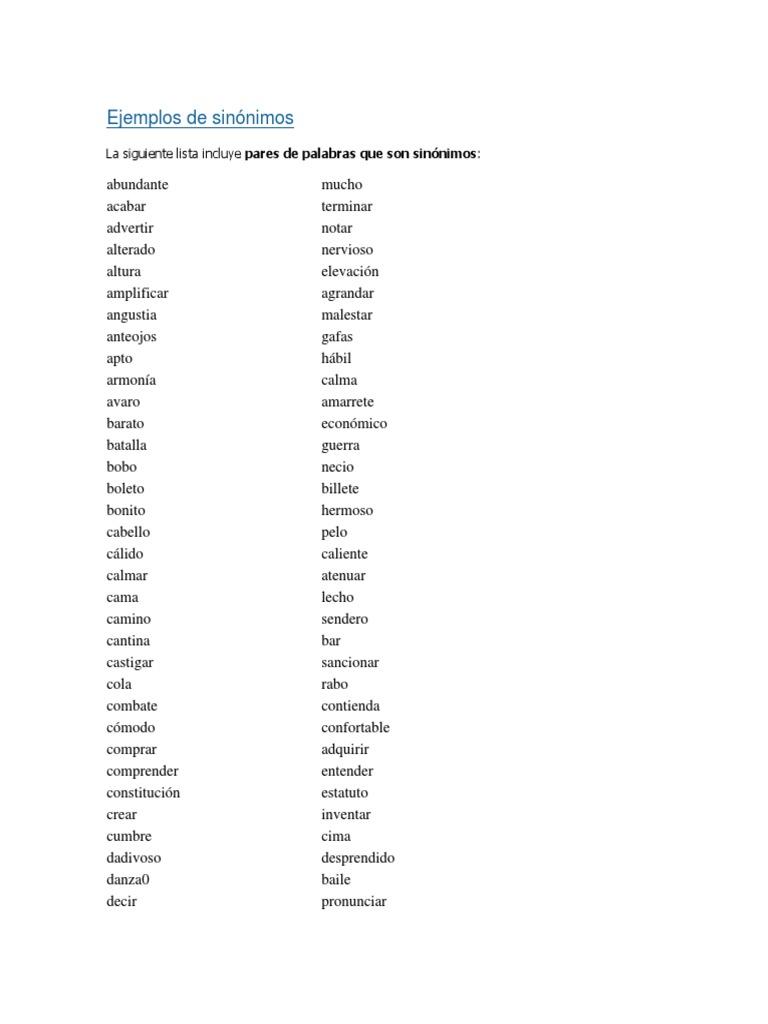 Ejemplos de sinónimos

La siguiente lista incluye **pares de palabras que son sinónimos**:

| | |
|---|---|
| abundante | mucho |
| acabar | terminar |
| advertir | notar |
| alterado | nervioso |
| altura | elevación |
| amplificar | agrandar |
| angustia | malestar |
| anteojos | gafas |
| apto | hábil |
| armonía | calma |
| avaro | amarrete |
| barato | económico |
| batalla | guerra |
| bobo | necio |
| boleto | billete |
| bonito | hermoso |
| cabello | pelo |
| cálido | caliente |
| calmar | atenuar |
| cama | lecho |
| camino | sendero |
| cantina | bar |
| castigar | sancionar |
| cola | rabo |
| combate | contienda |
| cómodo | confortable |
| comprar | adquirir |
| comprender | entender |
| constitución | estatuto |
| crear | inventar |
| cumbre | cima |
| dadivoso | desprendido |
| danza0 | baile |
| decir | pronunciar |